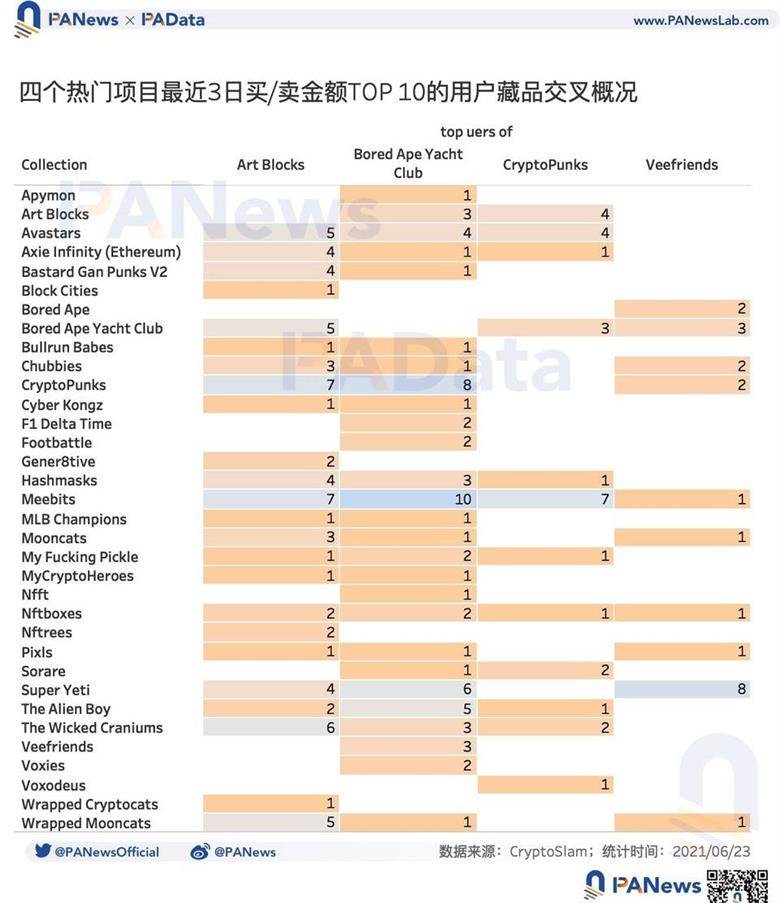 PANews × PAData www.PANewsLab.com

四个热门项目最近3日买/卖金额TOP 10的用户藏品交叉概况

top uers of

| Collection | Art Blocks | Bored Ape Yacht Club | CryptoPunks | Veefriends |
|---|---|---|---|---|
| Apymon | | 1 | | |
| Art Blocks | | 3 | 4 | |
| Avastars | 5 | 4 | 4 | |
| Axie Infinity (Ethereum) | 4 | 1 | 1 | |
| Bastard Gan Punks V2 | 4 | 1 | | |
| Block Cities | 1 | | | |
| Bored Ape | | | | 2 |
| Bored Ape Yacht Club | 5 | | 3 | 3 |
| Bullrun Babes | 1 | 1 | | |
| Chubbies | 3 | 1 | | 2 |
| CryptoPunks | 7 | 8 | | 2 |
| Cyber Kongz | 1 | 1 | | |
| F1 Delta Time | | 2 | | |
| Footbattle | | 2 | | |
| Gener8tive | 2 | | | |
| Hashmasks | 4 | 3 | 1 | |
| Meebits | 7 | 10 | 7 | 1 |
| MLB Champions | 1 | 1 | | |
| Mooncats | 3 | 1 | | 1 |
| My Fucking Pickle | 1 | 2 | 1 | |
| MyCryptoHeroes | 1 | 1 | | |
| Nfft | | 1 | | |
| Nftboxes | 2 | 2 | 1 | 1 |
| Nftrees | 2 | | | |
| Pixls | 1 | 1 | | 1 |
| Sorare | | 1 | 2 | |
| Super Yeti | 4 | 6 | | 8 |
| The Alien Boy | 2 | 5 | 1 | |
| The Wicked Craniums | 6 | 3 | 2 | |
| Veefriends | | 3 | | |
| Voxies | | 2 | | |
| Voxodeus | | | 1 | |
| Wrapped Cryptocats | 1 | | | |
| Wrapped Mooncats | 5 | 1 | | 1 |

@PANewsOfficial @PANews 数据来源：CryptoSlam；统计时间：2021/06/23

PANews